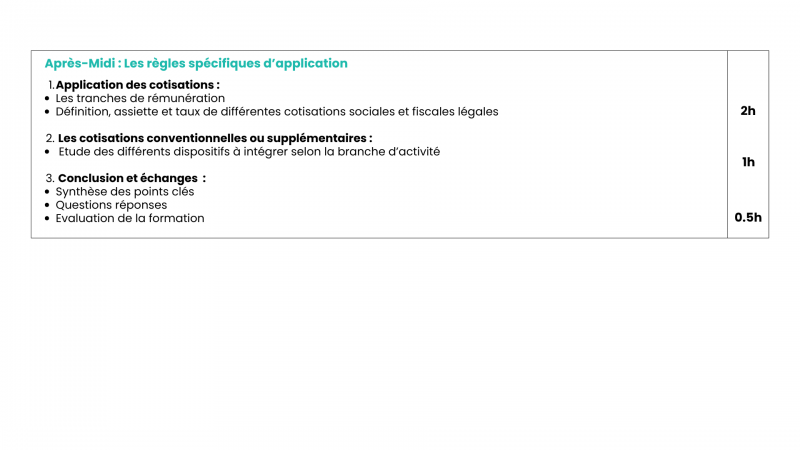 Après-Midi : Les règles spécifiques d'application

1.Application des cotisations :
• Les tranches de rémunération
• Définition, assiette et taux de différentes cotisations sociales et fiscales légales

2h

2. Les cotisations conventionnelles ou supplémentaires :
• Etude des différents dispositifs à intégrer selon la branche d'activité

1h

3. Conclusion et échanges :
• Synthèse des points clés
• Questions réponses
• Evaluation de la formation

0.5h